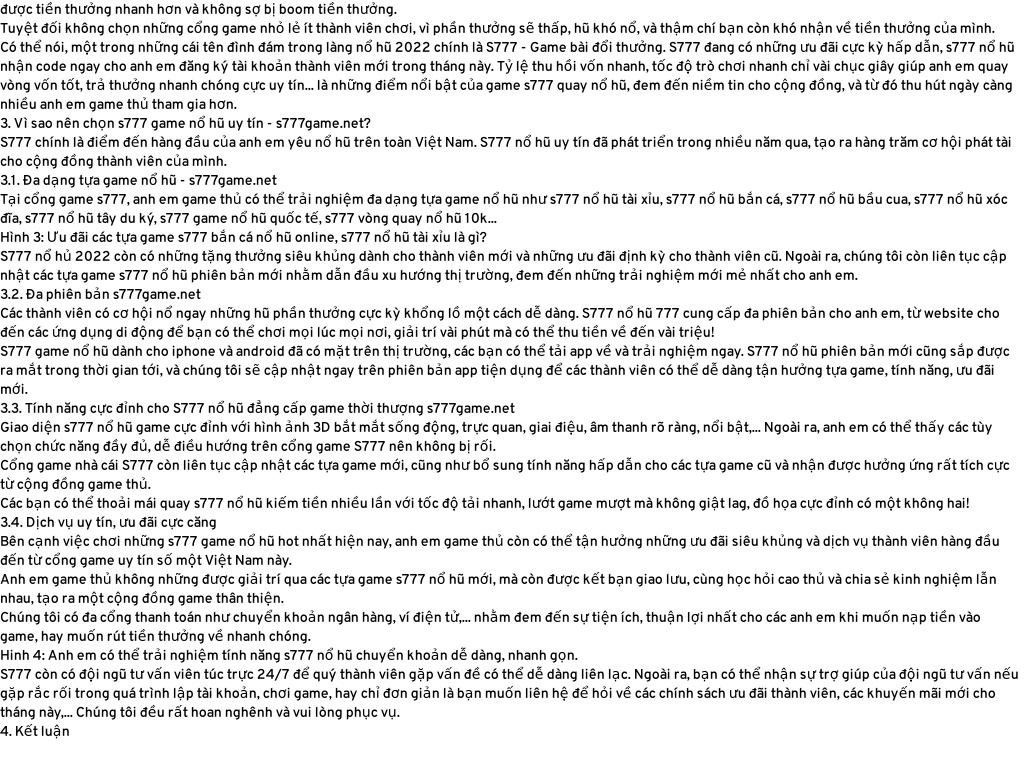 được tiền thưởng nhanh hơn và không sợ bị boom tiền thưởng.
Tuyệt đối không chọn những cổng game nhỏ lẻ ít thành viên chơi, vì phần thưởng sẽ thấp, hũ khó nổ, và thậm chí bạn còn khó nhận về tiền thưởng của mình.
Có thể nói, một trong những cái tên đình đám trong làng nổ hũ 2022 chính là S777 - Game bài đổi thưởng. S777 đang có những ưu đãi cực kỳ hấp dẫn, s777 nổ hũ nhận code ngay cho anh em đăng ký tài khoản thành viên mới trong tháng này. Tỷ lệ thu hồi vốn nhanh, tốc độ trò chơi nhanh chỉ vài chục giây giúp anh em quay vòng vốn tốt, trả thưởng nhanh chóng cực uy tín... là những điểm nổi bật của game s777 quay nổ hũ, đem đến niềm tin cho cộng đồng, và từ đó thu hút ngày càng nhiều anh em game thủ tham gia hơn.
3. Vì sao nên chọn s777 game nổ hũ uy tín - s777game.net?
S777 chính là điểm đến hàng đầu của anh em yêu nổ hũ trên toàn Việt Nam. S777 nổ hũ uy tín đã phát triển trong nhiều năm qua, tạo ra hàng trăm cơ hội phát tài cho cộng đồng thành viên của mình.
3.1. Đa dạng tựa game nổ hũ - s777game.net
Tại cổng game s777, anh em game thủ có thể trải nghiệm đa dạng tựa game nổ hũ như s777 nổ hũ tài xỉu, s777 nổ hũ bắn cá, s777 nổ hũ bầu cua, s777 nổ hũ xóc đĩa, s777 nổ hũ tây du ký, s777 game nổ hũ quốc tế, s777 vòng quay nổ hũ 10k...
Hình 3: Ưu đãi các tựa game s777 bắn cá nổ hũ online, s777 nổ hũ tài xỉu là gì?
S777 nổ hủ 2022 còn có những tặng thưởng siêu khủng dành cho thành viên mới và những ưu đãi định kỳ cho thành viên cũ. Ngoài ra, chúng tôi còn liên tục cập nhật các tựa game s777 nổ hũ phiên bản mới nhằm dẫn đầu xu hướng thị trường, đem đến những trải nghiệm mới mẻ nhất cho anh em.
3.2. Đa phiên bản s777game.net
Các thành viên có cơ hội nổ ngay những hũ phần thưởng cực kỳ khổng lồ một cách dễ dàng. S777 nổ hũ 777 cung cấp đa phiên bản cho anh em, từ website cho đến các ứng dụng di động để bạn có thể chơi mọi lúc mọi nơi, giải trí vài phút mà có thể thu tiền về đến vài triệu!
S777 game nổ hũ dành cho iphone và android đã có mặt trên thị trường, các bạn có thể tải app về và trải nghiệm ngay. S777 nổ hũ phiên bản mới cũng sắp được ra mắt trong thời gian tới, và chúng tôi sẽ cập nhật ngay trên phiên bản app tiện dụng để các thành viên có thể dễ dàng tận hưởng tựa game, tính năng, ưu đãi mới.
3.3. Tính năng cực đỉnh cho S777 nổ hũ đẳng cấp game thời thượng s777game.net
Giao diện s777 nổ hũ game cực đỉnh với hình ảnh 3D bắt mắt sống động, trực quan, giai điệu, âm thanh rõ ràng, nổi bật,... Ngoài ra, anh em có thể thấy các tùy chọn chức năng đầy đủ, dễ điều hướng trên cổng game S777 nên không bị rối.
Cổng game nhà cái S777 còn liên tục cập nhật các tựa game mới, cũng như bổ sung tính năng hấp dẫn cho các tựa game cũ và nhận được hưởng ứng rất tích cực từ cộng đồng game thủ.
Các bạn có thể thoải mái quay s777 nổ hũ kiếm tiền nhiều lần với tốc độ tải nhanh, lướt game mượt mà không giật lag, đồ họa cực đỉnh có một không hai!
3.4. Dịch vụ uy tín, ưu đãi cực căng
Bên cạnh việc chơi những s777 game nổ hũ hot nhất hiện nay, anh em game thủ còn có thể tận hưởng những ưu đãi siêu khủng và dịch vụ thành viên hàng đầu đến từ cổng game uy tín số một Việt Nam này.
Anh em game thủ không những được giải trí qua các tựa game s777 nổ hũ mới, mà còn được kết bạn giao lưu, cùng học hỏi cao thủ và chia sẻ kinh nghiệm lẫn nhau, tạo ra một cộng đồng game thân thiện.
Chúng tôi có đa cổng thanh toán như chuyển khoản ngân hàng, ví điện tử,... nhằm đem đến sự tiện ích, thuận lợi nhất cho các anh em khi muốn nạp tiền vào game, hay muốn rút tiền thưởng về nhanh chóng.
Hình 4: Anh em có thể trải nghiệm tính năng s777 nổ hũ chuyển khoản dễ dàng, nhanh gọn.
S777 còn có đội ngũ tư vấn viên túc trực 24/7 để quý thành viên gặp vấn đề có thể dễ dàng liên lạc. Ngoài ra, bạn có thể nhận sự trợ giúp của đội ngũ tư vấn nếu gặp rắc rối trong quá trình lập tài khoản, chơi game, hay chỉ đơn giản là bạn muốn liên hệ để hỏi về các chính sách ưu đãi thành viên, các khuyến mãi mới cho tháng này,... Chúng tôi đều rất hoan nghênh và vui lòng phục vụ.
4. Kết luận